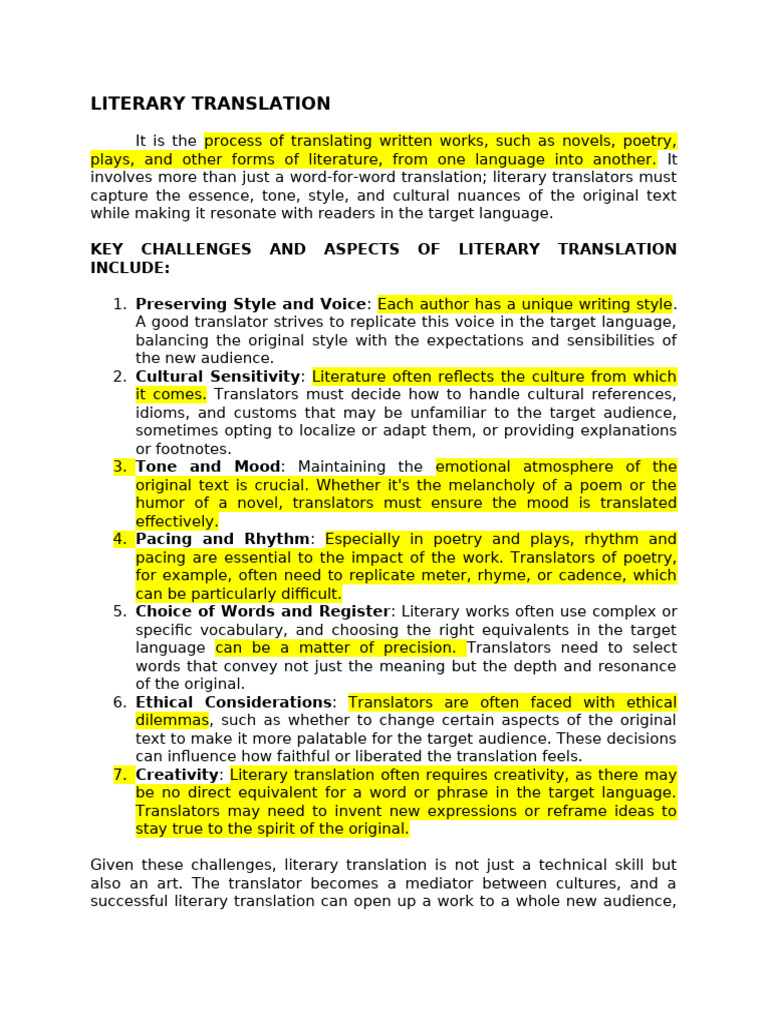 LITERARY TRANSLATION

It is the process of translating written works, such as novels, poetry, plays, and other forms of literature, from one language into another. It involves more than just a word-for-word translation; literary translators must capture the essence, tone, style, and cultural nuances of the original text while making it resonate with readers in the target language.

KEY CHALLENGES AND ASPECTS OF LITERARY TRANSLATION INCLUDE:

1. Preserving Style and Voice: Each author has a unique writing style. A good translator strives to replicate this voice in the target language, balancing the original style with the expectations and sensibilities of the new audience.
2. Cultural Sensitivity: Literature often reflects the culture from which it comes. Translators must decide how to handle cultural references, idioms, and customs that may be unfamiliar to the target audience, sometimes opting to localize or adapt them, or providing explanations or footnotes.
3. Tone and Mood: Maintaining the emotional atmosphere of the original text is crucial. Whether it's the melancholy of a poem or the humor of a novel, translators must ensure the mood is translated effectively.
4. Pacing and Rhythm: Especially in poetry and plays, rhythm and pacing are essential to the impact of the work. Translators of poetry, for example, often need to replicate meter, rhyme, or cadence, which can be particularly difficult.
5. Choice of Words and Register: Literary works often use complex or specific vocabulary, and choosing the right equivalents in the target language can be a matter of precision. Translators need to select words that convey not just the meaning but the depth and resonance of the original.
6. Ethical Considerations: Translators are often faced with ethical dilemmas, such as whether to change certain aspects of the original text to make it more palatable for the target audience. These decisions can influence how faithful or liberated the translation feels.
7. Creativity: Literary translation often requires creativity, as there may be no direct equivalent for a word or phrase in the target language. Translators may need to invent new expressions or reframe ideas to stay true to the spirit of the original.

Given these challenges, literary translation is not just a technical skill but also an art. The translator becomes a mediator between cultures, and a successful literary translation can open up a work to a whole new audience,